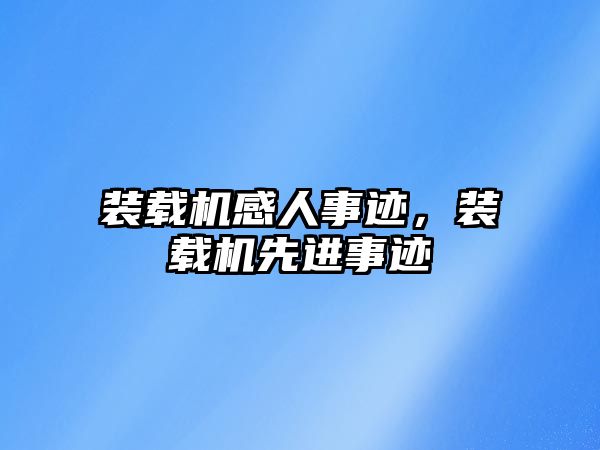 装载机感人事迹，装载机先进事迹